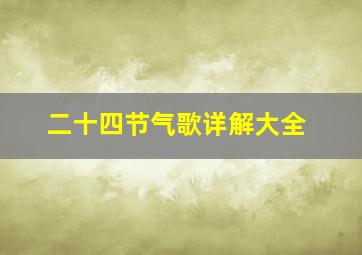 二十四节气歌详解大全